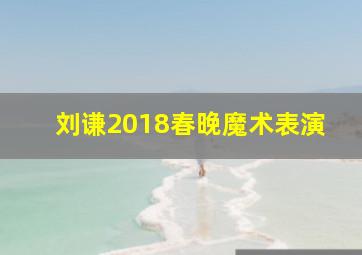 刘谦2018春晚魔术表演